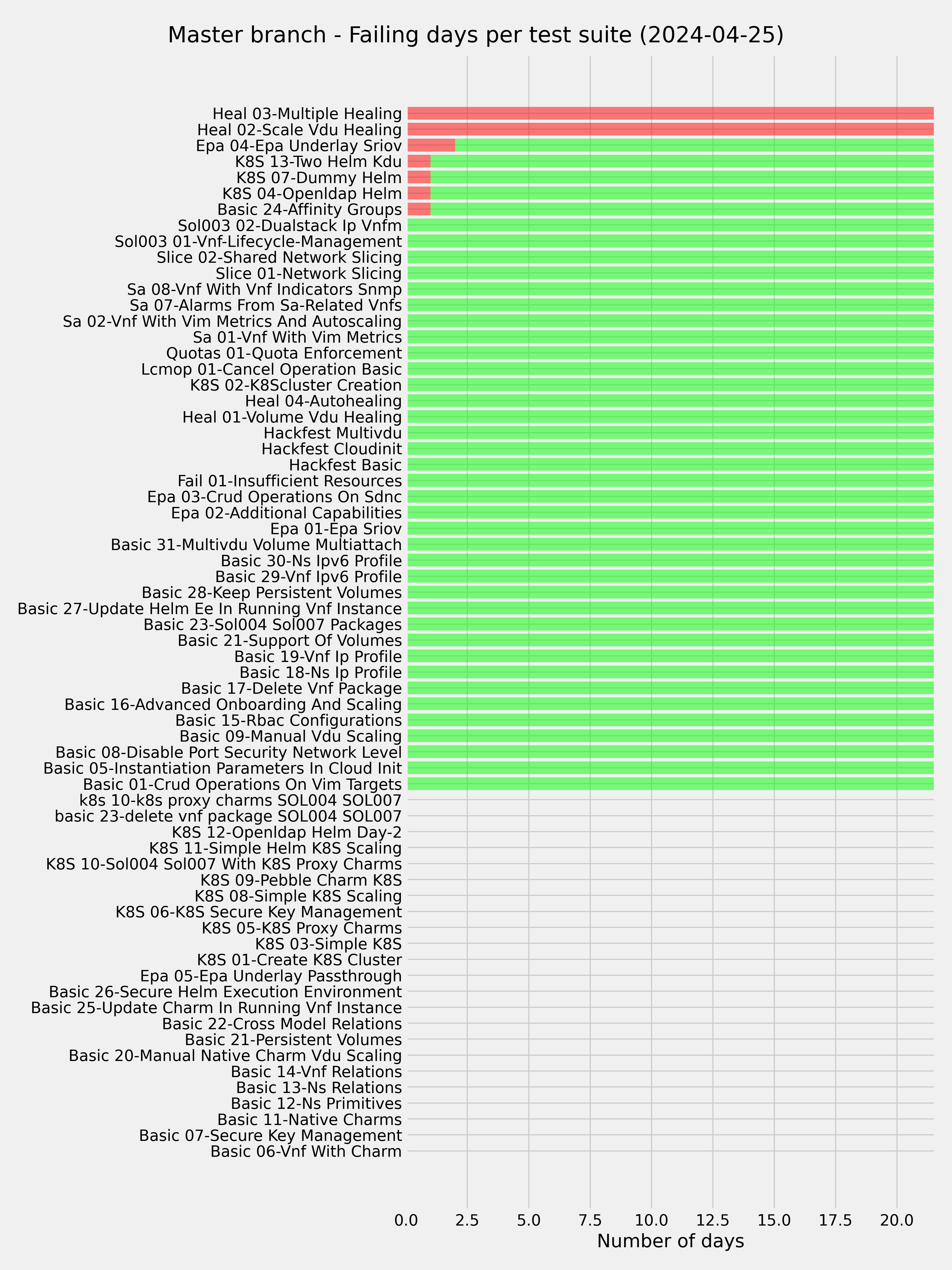 Master branch - Failing days per test suite (2024-04-25)

Heal 03-Multiple Healing
Heal 02-Scale Vdu Healing
Epa 04-Epa Underlay Sriov
K8S 13-Two Helm Kdu
K8S 07-Dummy Helm
K8S 04-Openldap Helm
Basic 24-Affinity Groups
Sol003 02-Dualstack Ip Vnfm
Sol003 01-Vnf-Lifecycle-Management
Slice 02-Shared Network Slicing
Slice 01-Network Slicing
Sa 08-Vnf With Vnf Indicators Snmp
Sa 07-Alarms From Sa-Related Vnfs
Sa 02-Vnf With Vim Metrics And Autoscaling
Sa 01-Vnf With Vim Metrics
Quotas 01-Quota Enforcement
Lcmop 01-Cancel Operation Basic
K8S 02-K8Scluster Creation
Heal 04-Autohealing
Heal 01-Volume Vdu Healing
Hackfest Multivdu
Hackfest Cloudinit
Hackfest Basic
Fail 01-Insufficient Resources
Epa 03-Crud Operations On Sdnc
Epa 02-Additional Capabilities
Epa 01-Epa Sriov
Basic 31-Multivdu Volume Multiattach
Basic 30-Ns Ipv6 Profile
Basic 29-Vnf Ipv6 Profile
Basic 28-Keep Persistent Volumes
Basic 27-Update Helm Ee In Running Vnf Instance
Basic 23-Sol004 Sol007 Packages
Basic 21-Support Of Volumes
Basic 19-Vnf Ip Profile
Basic 18-Ns Ip Profile
Basic 17-Delete Vnf Package
Basic 16-Advanced Onboarding And Scaling
Basic 15-Rbac Configurations
Basic 09-Manual Vdu Scaling
Basic 08-Disable Port Security Network Level
Basic 05-Instantiation Parameters In Cloud Init
Basic 01-Crud Operations On Vim Targets
k8s 10-k8s proxy charms SOL004 SOL007
basic 23-delete vnf package SOL004 SOL007
K8S 12-Openldap Helm Day-2
K8S 11-Simple Helm K8S Scaling
K8S 10-Sol004 Sol007 With K8S Proxy Charms
K8S 09-Pebble Charm K8S
K8S 08-Simple K8S Scaling
K8S 06-K8S Secure Key Management
K8S 05-K8S Proxy Charms
K8S 03-Simple K8S
K8S 01-Create K8S Cluster
Epa 05-Epa Underlay Passthrough
Basic 26-Secure Helm Execution Environment
Basic 25-Update Charm In Running Vnf Instance
Basic 22-Cross Model Relations
Basic 21-Persistent Volumes
Basic 20-Manual Native Charm Vdu Scaling
Basic 14-Vnf Relations
Basic 13-Ns Relations
Basic 12-Ns Primitives
Basic 11-Native Charms
Basic 07-Secure Key Management
Basic 06-Vnf With Charm

0.0 2.5 5.0 7.5 10.0 12.5 15.0 17.5 20.0
Number of days